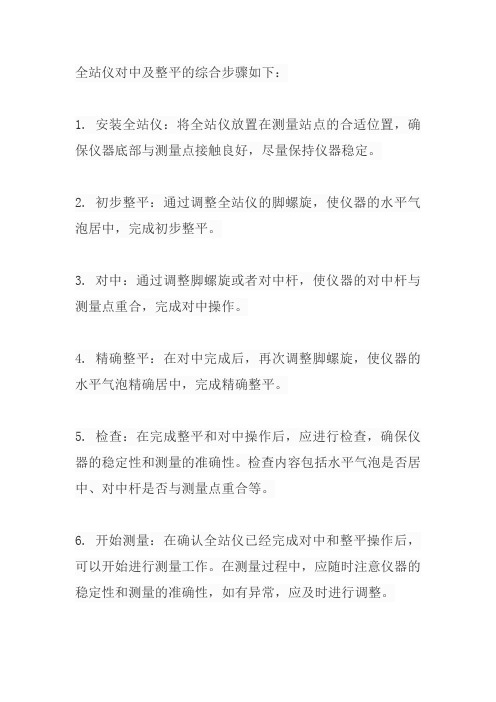 全站仪对中及整平的综合步骤如下：

1. 安装全站仪：将全站仪放置在测量站点的合适位置，确保仪器底部与测量点接触良好，尽量保持仪器稳定。

2. 初步整平：通过调整全站仪的脚螺旋，使仪器的水平气泡居中，完成初步整平。

3. 对中：通过调整脚螺旋或者对中杆，使仪器的对中杆与测量点重合，完成对中操作。

4. 精确整平：在对中完成后，再次调整脚螺旋，使仪器的水平气泡精确居中，完成精确整平。

5. 检查：在完成整平和对中操作后，应进行检查，确保仪器的稳定性和测量的准确性。检查内容包括水平气泡是否居中、对中杆是否与测量点重合等。

6. 开始测量：在确认全站仪已经完成对中和整平操作后，可以开始进行测量工作。在测量过程中，应随时注意仪器的稳定性和测量的准确性，如有异常，应及时进行调整。